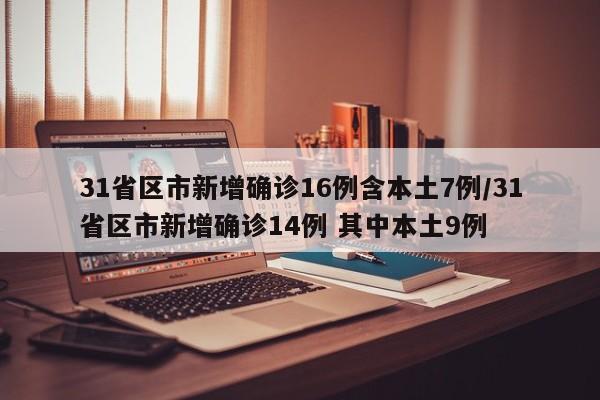 31省区市新增确诊16例含本土7例/31省区市新增确诊14例 其中本土9例